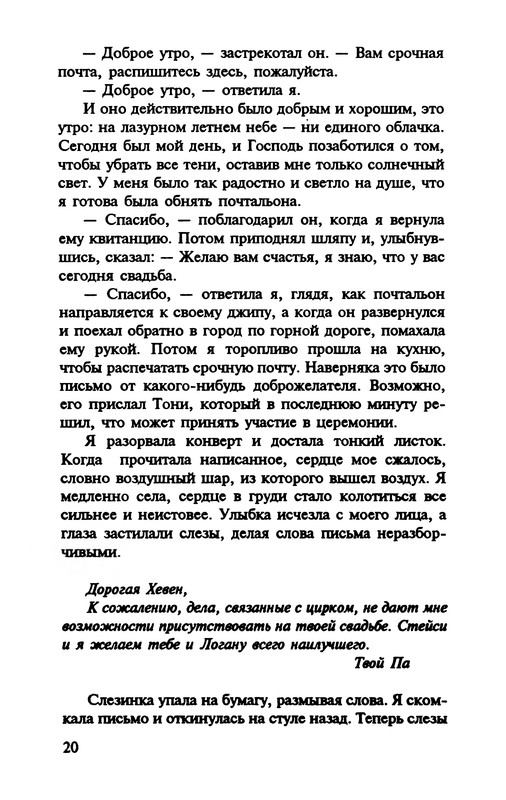 — Доброе утро, — застрекотал он. — Вам срочная почта, распишитесь здесь, пожалуйста.

— Доброе утро, — ответила я.

И оно действительно было добрым и хорошим, это утро: на лазурном летнем небе — ни единого облачка. Сегодня был мой день, и Господь позаботился о том, чтобы убрать все тени, оставив мне только солнечный свет. У меня было так радостно и светло на душе, что я готова была обнять почтальона.

— Спасибо, — поблагодарил он, когда я вернула ему квитанцию. Потом приподнял шляпу и, улыбнувшись, сказал: — Желаю вам счастья, я знаю, что у вас сегодня свадьба.

— Спасибо, — ответила я, глядя, как почтальон направляется к своему джипу, а когда он развернулся и поехал обратно в город по горной дороге, помахала ему рукой. Потом я торопливо прошла на кухню, чтобы распечатать срочную почту. Наверняка это было письмо от какого-нибудь доброжелателя. Возможно, его прислал Тони, который в последнюю минуту решил, что может принять участие в церемонии.

Я разорвала конверт и достала тонкий листок. Когда прочитала написанное, сердце мое сжалось, словно воздушный шар, из которого вышел воздух. Я медленно села, сердце в груди стало колотиться все сильнее и неистовее. Улыбка исчезла с моего лица, а глаза застилали слезы, делая слова письма неразборчивыми.

Дорогая Хевен,

К сожалению, дела, связанные с цирком, не дают мне возможности присутствовать на твоей свадьбе. Стейси и я желаем тебе и Логану всего наилучшего.

Твой Па

Слезинка упала на бумагу, размывая слова. Я скомкала письмо и откинулась на стуле назад. Теперь слезы

20